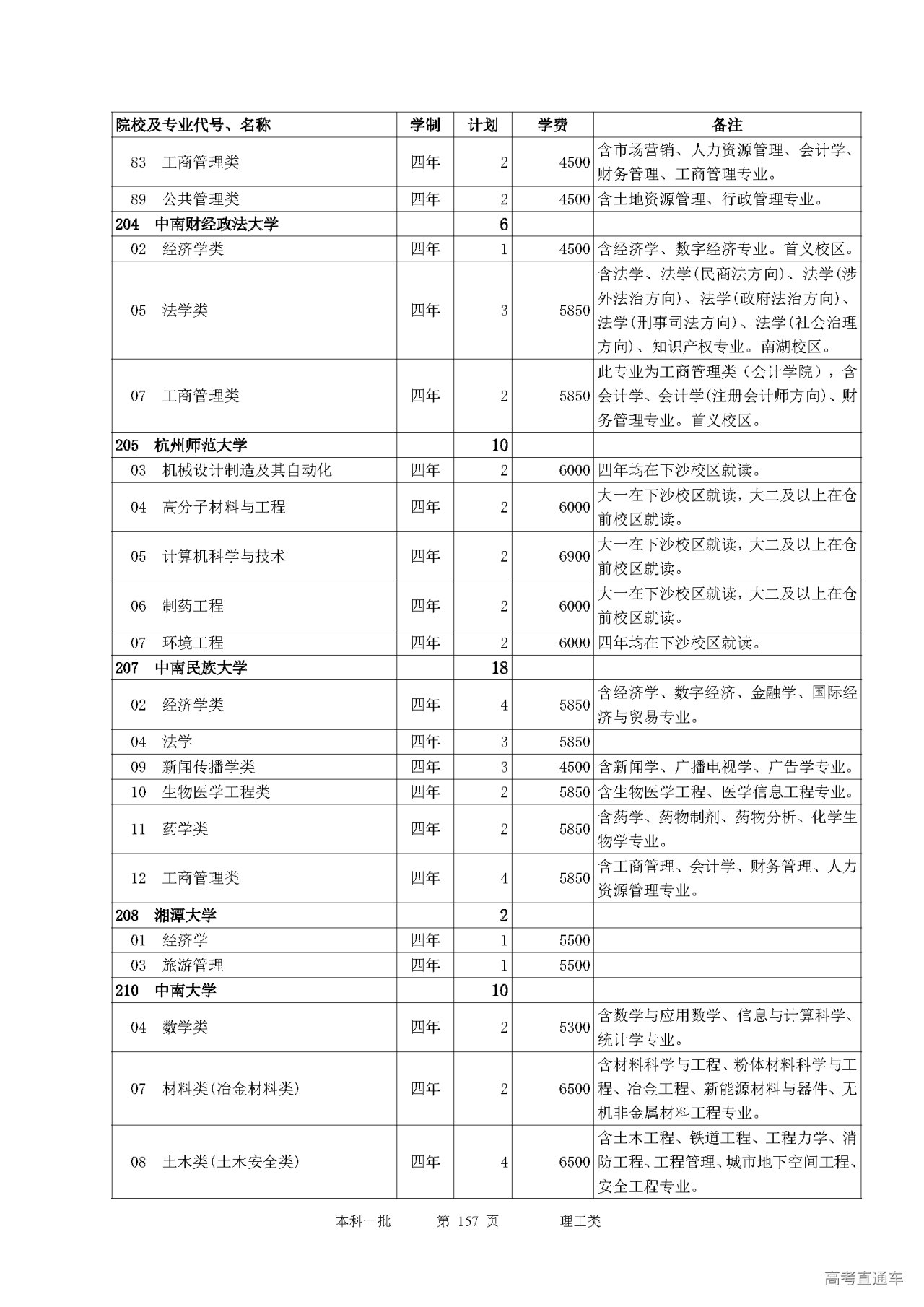 | 院校及专业代号、名称 | 学制 | 计划 | 学费 | 备注 |
|---|---|---|---|---|
| 83　工商管理类 | 四年 | 2 | 4500 | 含市场营销、人力资源管理、会计学、财务管理、工商管理专业。 |
| 89　公共管理类 | 四年 | 2 | 4500 | 含土地资源管理、行政管理专业。 |
| 204　中南财经政法大学 | | 6 | | |
| 02　经济学类 | 四年 | 1 | 4500 | 含经济学、数字经济专业。首义校区。 |
| 05　法学类 | 四年 | 3 | 5850 | 含法学、法学(民商法方向)、法学(涉外法治方向)、法学(政府法治方向)、法学(刑事司法方向)、法学(社会治理方向)、知识产权专业。南湖校区。 |
| 07　工商管理类 | 四年 | 2 | 5850 | 此专业为工商管理类（会计学院），含会计学、会计学(注册会计师方向)、财务管理专业。首义校区。 |
| 205　杭州师范大学 | | 10 | | |
| 03　机械设计制造及其自动化 | 四年 | 2 | 6000 | 四年均在下沙校区就读。 |
| 04　高分子材料与工程 | 四年 | 2 | 6000 | 大一在下沙校区就读，大二及以上在仓前校区就读。 |
| 05　计算机科学与技术 | 四年 | 2 | 6900 | 大一在下沙校区就读，大二及以上在仓前校区就读。 |
| 06　制药工程 | 四年 | 2 | 6000 | 大一在下沙校区就读，大二及以上在仓前校区就读。 |
| 07　环境工程 | 四年 | 2 | 6000 | 四年均在下沙校区就读。 |
| 207　中南民族大学 | | 18 | | |
| 02　经济学类 | 四年 | 4 | 5850 | 含经济学、数字经济、金融学、国际经济与贸易专业。 |
| 04　法学 | 四年 | 3 | 5850 | |
| 09　新闻传播学类 | 四年 | 3 | 4500 | 含新闻学、广播电视学、广告学专业。 |
| 10　生物医学工程类 | 四年 | 2 | 5850 | 含生物医学工程、医学信息工程专业。 |
| 11　药学类 | 四年 | 2 | 5850 | 含药学、药物制剂、药物分析、化学生物学专业。 |
| 12　工商管理类 | 四年 | 4 | 5850 | 含工商管理、会计学、财务管理、人力资源管理专业。 |
| 208　湘潭大学 | | 2 | | |
| 01　经济学 | 四年 | 1 | 5500 | |
| 03　旅游管理 | 四年 | 1 | 5500 | |
| 210　中南大学 | | 10 | | |
| 04　数学类 | 四年 | 2 | 5300 | 含数学与应用数学、信息与计算科学、统计学专业。 |
| 07　材料类(冶金材料类) | 四年 | 2 | 6500 | 含材料科学与工程、粉体材料科学与工程、冶金工程、新能源材料与器件、无机非金属材料工程专业。 |
| 08　土木类(土木安全类) | 四年 | 4 | 6500 | 含土木工程、铁道工程、工程力学、消防工程、工程管理、城市地下空间工程、安全工程专业。 |

本科一批　　第 157 页　　理工类

高考直通车